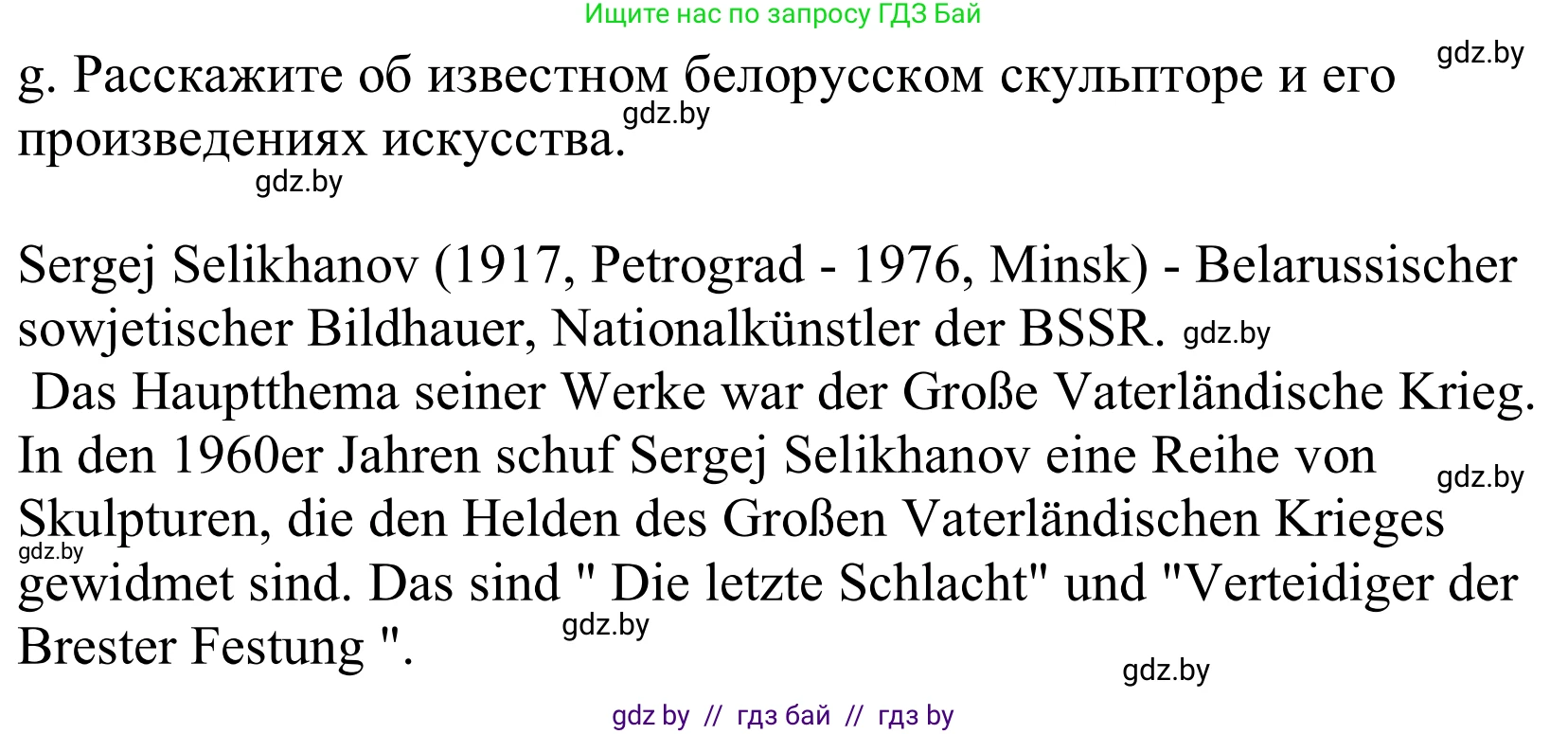 Ищите нас по запросу ГДЗ Бай

gdz.by

g. Расскажите об известном белорусском скульпторе и его произведениях искусства.

gdz.by

gdz.by

Sergej Selikhanov (1917, Petrograd - 1976, Minsk) - Belarussischer sowjetischer Bildhauer, Nationalkünstler der BSSR. gdz.by

Das Hauptthema seiner Werke war der Große Vaterländische Krieg. In den 1960er Jahren schuf Sergej Selikhanov eine Reihe von Skulpturen, die den Helden des Großen Vaterländischen Krieges gewidmet sind. Das sind " Die letzte Schlacht" und "Verteidiger der Brester Festung ".

gdz.by

gdz.by

gdz.by

gdz.by

gdz by // гдз бай // гдз by